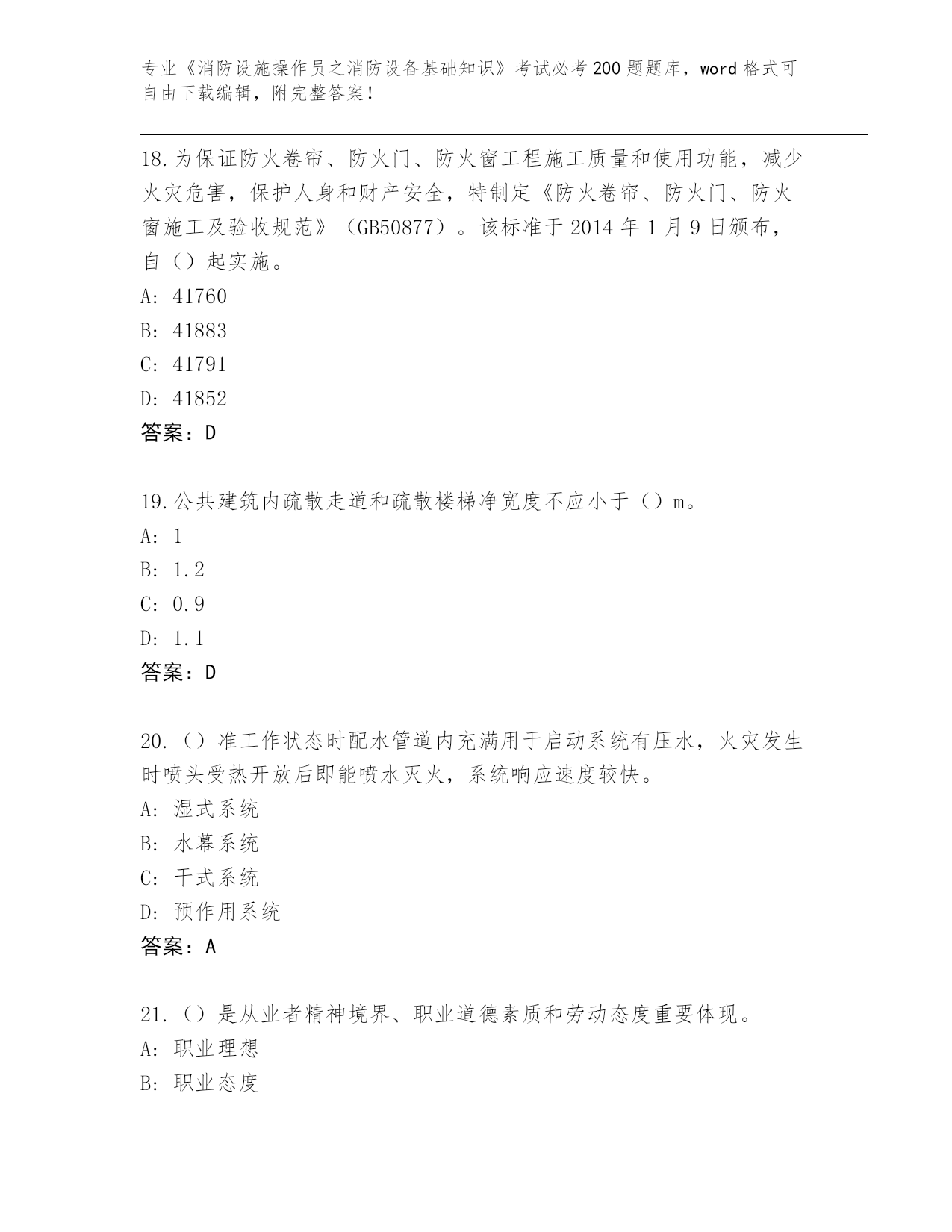 专业《消防设施操作员之消防设备基础知识》考试必考200题题库，word格式可自由下载编辑，附完整答案！

18.为保证防火卷帘、防火门、防火窗工程施工质量和使用功能，减少火灾危害，保护人身和财产安全，特制定《防火卷帘、防火门、防火窗施工及验收规范》（GB50877）。该标准于2014年1月9日颁布，自（）起实施。
A: 41760
B: 41883
C: 41791
D: 41852
答案：D

19.公共建筑内疏散走道和疏散楼梯净宽度不应小于（）m。
A: 1
B: 1.2
C: 0.9
D: 1.1
答案：D

20.（）准工作状态时配水管道内充满用于启动系统有压水，火灾发生时喷头受热开放后即能喷水灭火，系统响应速度较快。
A: 湿式系统
B: 水幕系统
C: 干式系统
D: 预作用系统
答案：A

21.（）是从业者精神境界、职业道德素质和劳动态度重要体现。
A: 职业理想
B: 职业态度